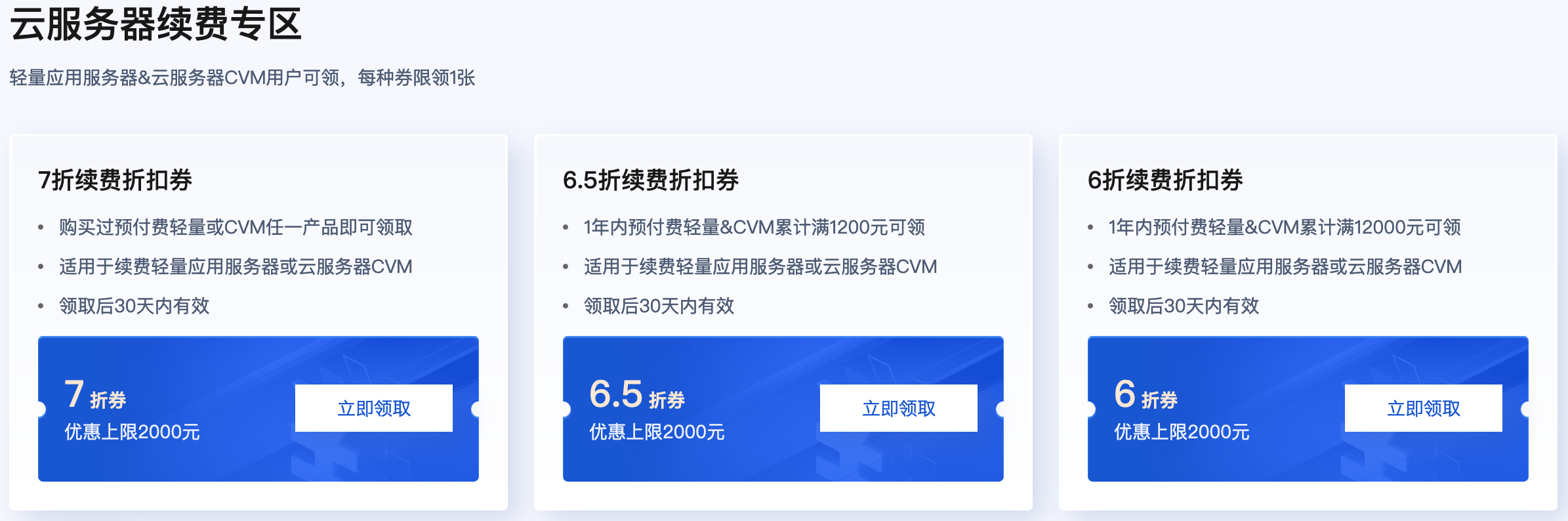 云服务器续费专区

轻量应用服务器&云服务器CVM用户可领，每种券限领1张

7折续费折扣券

• 购买过预付费轻量或CVM任一产品即可领取
• 适用于续费轻量应用服务器或云服务器CVM
• 领取后30天内有效

7 折券
优惠上限2000元

立即领取

6.5折续费折扣券

• 1年内预付费轻量&CVM累计满1200元可领
• 适用于续费轻量应用服务器或云服务器CVM
• 领取后30天内有效

6.5 折券
优惠上限2000元

立即领取

6折续费折扣券

• 1年内预付费轻量&CVM累计满12000元可领
• 适用于续费轻量应用服务器或云服务器CVM
• 领取后30天内有效

6 折券
优惠上限2000元

立即领取